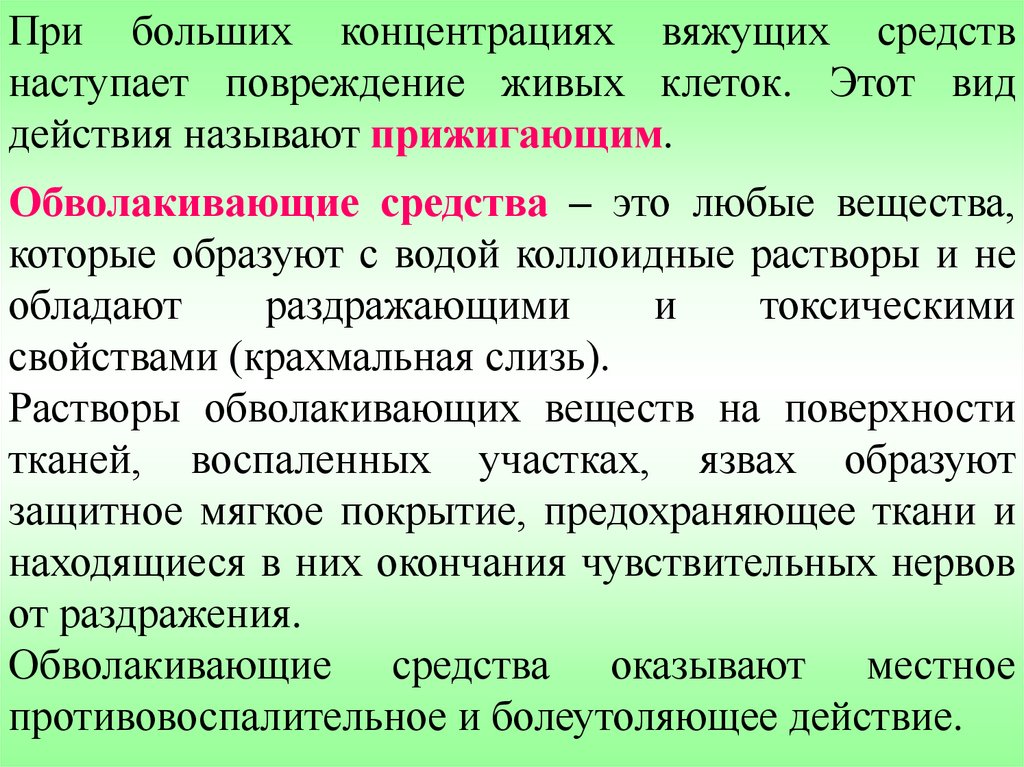 При больших концентрациях вяжущих средств наступает повреждение живых клеток. Этот вид действия называют прижигающим.

Обволакивающие средства – это любые вещества, которые образуют с водой коллоидные растворы и не обладают раздражающими и токсическими свойствами (крахмальная слизь).
Растворы обволакивающих веществ на поверхности тканей, воспаленных участках, язвах образуют защитное мягкое покрытие, предохраняющее ткани и находящиеся в них окончания чувствительных нервов от раздражения.
Обволакивающие средства оказывают местное противовоспалительное и болеутоляющее действие.